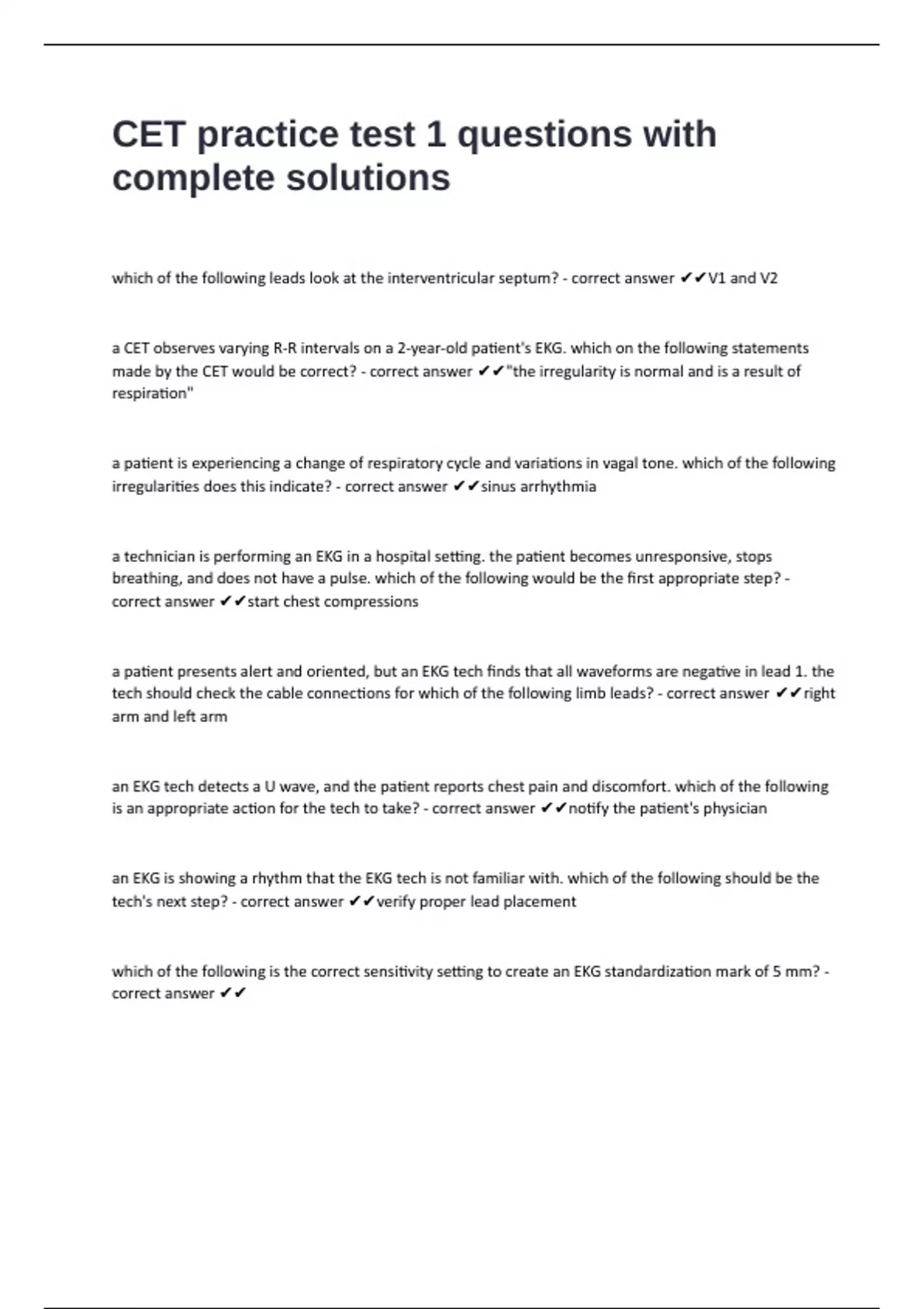 CET practice test 1 questions with complete solutions

which of the following leads look at the interventricular septum? - correct answer ✔✔V1 and V2

a CET observes varying R-R intervals on a 2-year-old patient's EKG. which on the following statements made by the CET would be correct? - correct answer ✔✔"the irregularity is normal and is a result of respiration"

a patient is experiencing a change of respiratory cycle and variations in vagal tone. which of the following irregularities does this indicate? - correct answer ✔✔sinus arrhythmia

a technician is performing an EKG in a hospital setting. the patient becomes unresponsive, stops breathing, and does not have a pulse. which of the following would be the first appropriate step? - correct answer ✔✔start chest compressions

a patient presents alert and oriented, but an EKG tech finds that all waveforms are negative in lead 1. the tech should check the cable connections for which of the following limb leads? - correct answer ✔✔right arm and left arm

an EKG tech detects a U wave, and the patient reports chest pain and discomfort. which of the following is an appropriate action for the tech to take? - correct answer ✔✔notify the patient's physician

an EKG is showing a rhythm that the EKG tech is not familiar with. which of the following should be the tech's next step? - correct answer ✔✔verify proper lead placement

which of the following is the correct sensitivity setting to create an EKG standardization mark of 5 mm? - correct answer ✔✔